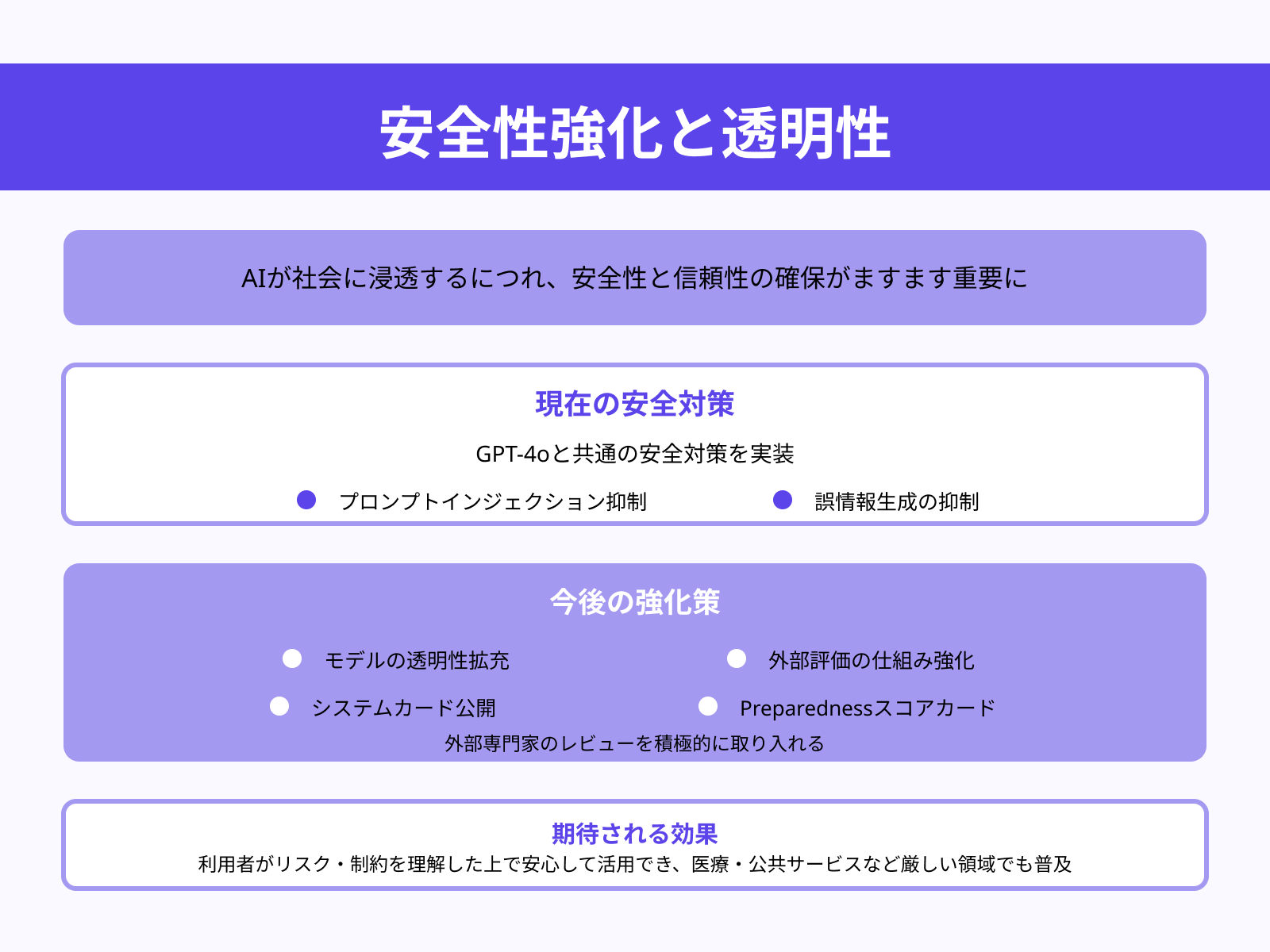 安全性強化と透明性

AIが社会に浸透するにつれ、安全性と信頼性の確保がますます重要に

現在の安全対策

GPT-4oと共通の安全対策を実装

プロンプトインジェクション抑制

誤情報生成の抑制

今後の強化策

モデルの透明性拡充

外部評価の仕組み強化

システムカード公開

Preparednessスコアカード

外部専門家のレビューを積極的に取り入れる

期待される効果

利用者がリスク・制約を理解した上で安心して活用でき、医療・公共サービスなど厳しい領域でも普及